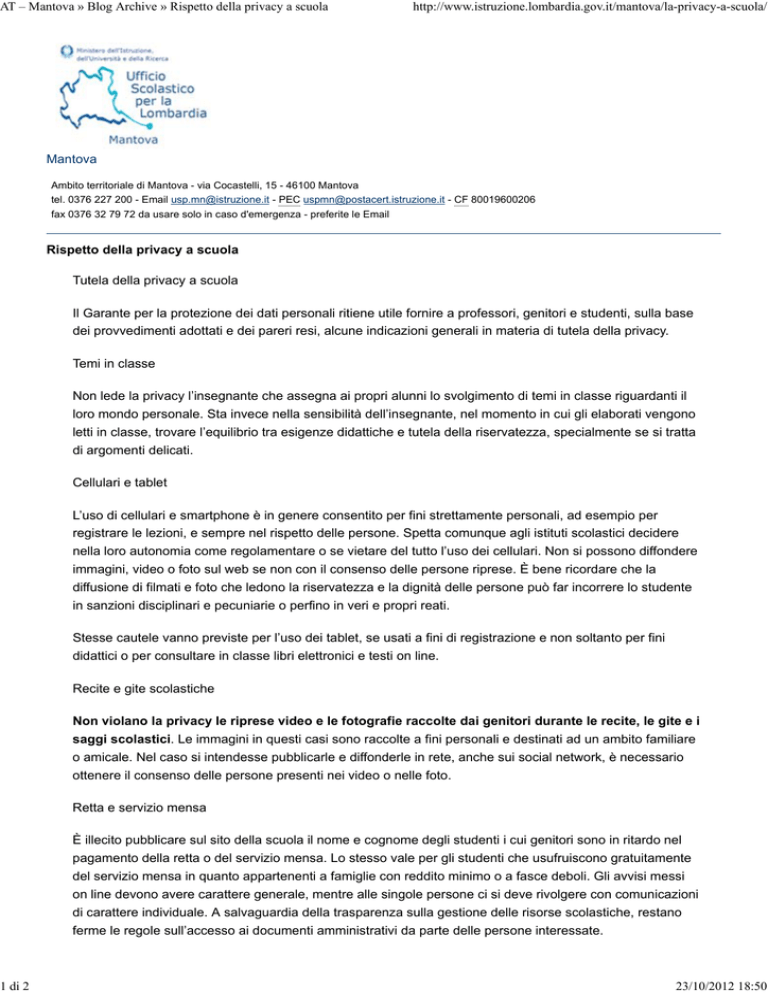 AT – Mantova » Blog Archive » Rispetto della privacy a scuola http://www.istruzione.lombardia.gov.it/mantova/la-privacy-a-scuola/

Ministero dell'Istruzione, dell'Università e della Ricerca

Ufficio Scolastico per la Lombardia

Mantova

Mantova

Ambito territoriale di Mantova - via Cocastelli, 15 - 46100 Mantova
tel. 0376 227 200 - Email usp.mn@istruzione.it - PEC uspmn@postacert.istruzione.it - CF 80019600206
fax 0376 32 79 72 da usare solo in caso d'emergenza - preferite le Email

Rispetto della privacy a scuola

Tutela della privacy a scuola

Il Garante per la protezione dei dati personali ritiene utile fornire a professori, genitori e studenti, sulla base dei provvedimenti adottati e dei pareri resi, alcune indicazioni generali in materia di tutela della privacy.

Temi in classe

Non lede la privacy l'insegnante che assegna ai propri alunni lo svolgimento di temi in classe riguardanti il loro mondo personale. Sta invece nella sensibilità dell'insegnante, nel momento in cui gli elaborati vengono letti in classe, trovare l'equilibrio tra esigenze didattiche e tutela della riservatezza, specialmente se si tratta di argomenti delicati.

Cellulari e tablet

L'uso di cellulari e smartphone è in genere consentito per fini strettamente personali, ad esempio per registrare le lezioni, e sempre nel rispetto delle persone. Spetta comunque agli istituti scolastici decidere nella loro autonomia come regolamentare o se vietare del tutto l'uso dei cellulari. Non si possono diffondere immagini, video o foto sul web se non con il consenso delle persone riprese. È bene ricordare che la diffusione di filmati e foto che ledono la riservatezza e la dignità delle persone può far incorrere lo studente in sanzioni disciplinari e pecuniarie o perfino in veri e propri reati.

Stesse cautele vanno previste per l'uso dei tablet, se usati a fini di registrazione e non soltanto per fini didattici o per consultare in classe libri elettronici e testi on line.

Recite e gite scolastiche

Non violano la privacy le riprese video e le fotografie raccolte dai genitori durante le recite, le gite e i saggi scolastici. Le immagini in questi casi sono raccolte a fini personali e destinati ad un ambito familiare o amicale. Nel caso si intendesse pubblicarle e diffonderle in rete, anche sui social network, è necessario ottenere il consenso delle persone presenti nei video o nelle foto.

Retta e servizio mensa

È illecito pubblicare sul sito della scuola il nome e cognome degli studenti i cui genitori sono in ritardo nel pagamento della retta o del servizio mensa. Lo stesso vale per gli studenti che usufruiscono gratuitamente del servizio mensa in quanto appartenenti a famiglie con reddito minimo o a fasce deboli. Gli avvisi messi on line devono avere carattere generale, mentre alle singole persone ci si deve rivolgere con comunicazioni di carattere individuale. A salvaguardia della trasparenza sulla gestione delle risorse scolastiche, restano ferme le regole sull'accesso ai documenti amministrativi da parte delle persone interessate.

1 di 2 23/10/2012 18:50